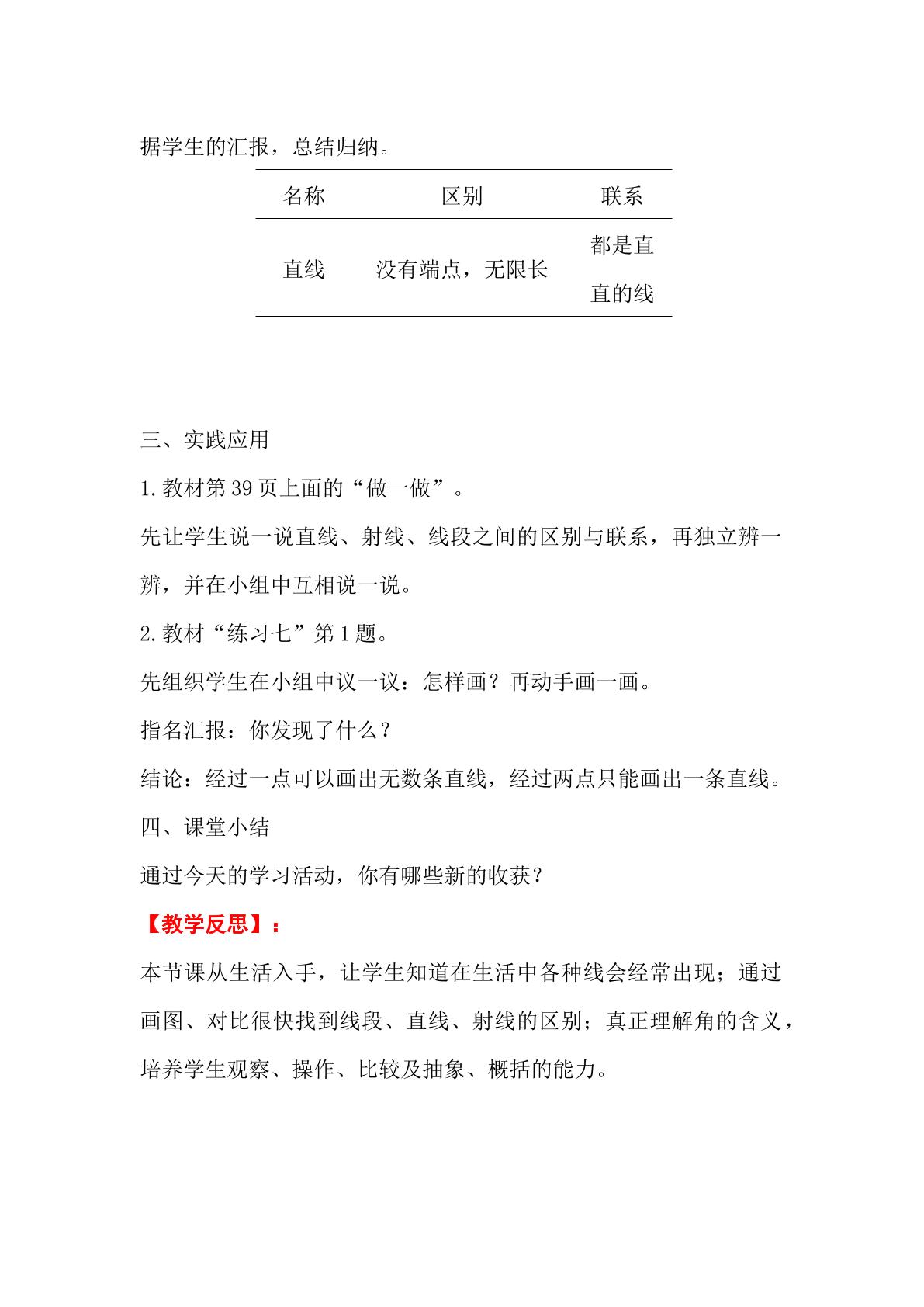 据学生的汇报，总结归纳。

| 名称 | 区别 | 联系 |
|---|---|---|
| 直线 | 没有端点，无限长 | 都是直直的线 |

三、实践应用

1.教材第39页上面的“做一做”。

先让学生说一说直线、射线、线段之间的区别与联系，再独立辨一辨，并在小组中互相说一说。

2.教材“练习七”第1题。

先组织学生在小组中议一议：怎样画？再动手画一画。

指名汇报：你发现了什么？

结论：经过一点可以画出无数条直线，经过两点只能画出一条直线。

四、课堂小结

通过今天的学习活动，你有哪些新的收获？

【教学反思】：

本节课从生活入手，让学生知道在生活中各种线会经常出现；通过画图、对比很快找到线段、直线、射线的区别；真正理解角的含义，培养学生观察、操作、比较及抽象、概括的能力。